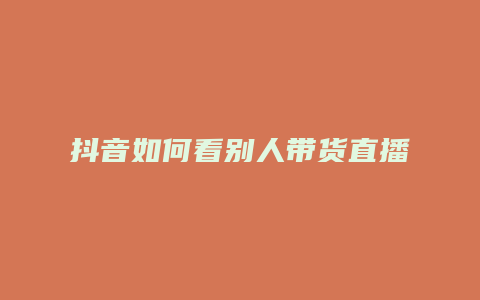 抖音如何看别人带货直播